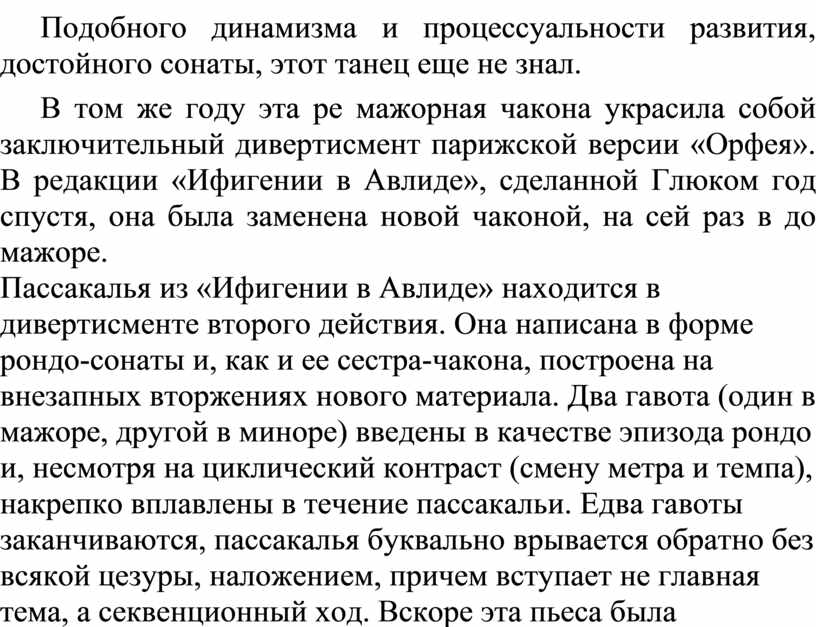 Подобного динамизма и процессуальности развития, достойного сонаты, этот танец еще не знал.

В том же году эта ре мажорная чакона украсила собой заключительный дивертисмент парижской версии «Орфея». В редакции «Ифигении в Авлиде», сделанной Глюком год спустя, она была заменена новой чаконой, на сей раз в до мажоре.
Пассакалья из «Ифигении в Авлиде» находится в дивертисменте второго действия. Она написана в форме рондо-сонаты и, как и ее сестра-чакона, построена на внезапных вторжениях нового материала. Два гавота (один в мажоре, другой в миноре) введены в качестве эпизода рондо и, несмотря на циклический контраст (смену метра и темпа), накрепко вплавлены в течение пассакальи. Едва гавоты заканчиваются, пассакалья буквально врывается обратно без всякой цезуры, наложением, причем вступает не главная тема, а секвенционный ход. Вскоре эта пьеса была